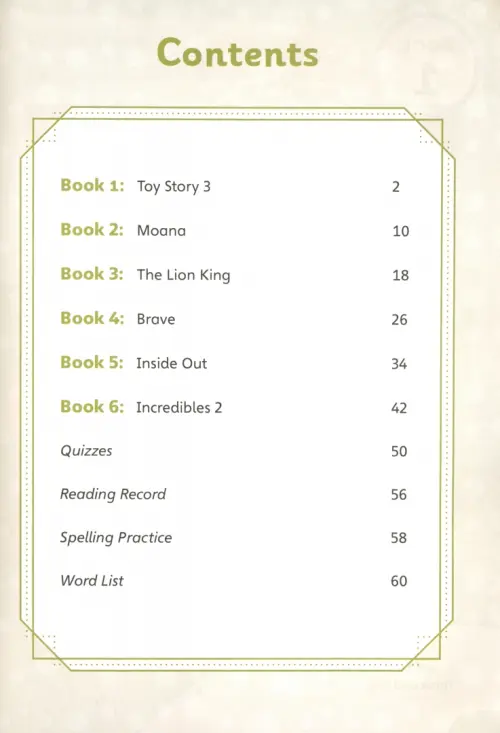 Contents

Book 1: Toy Story 3 2

Book 2: Moana 10

Book 3: The Lion King 18

Book 4: Brave 26

Book 5: Inside Out 34

Book 6: Incredibles 2 42

Quizzes 50

Reading Record 56

Spelling Practice 58

Word List 60